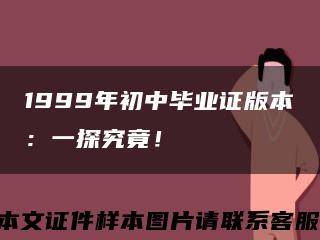 1999年初中毕业证版本：一探究竟！

本文证件样本图片请联系客服